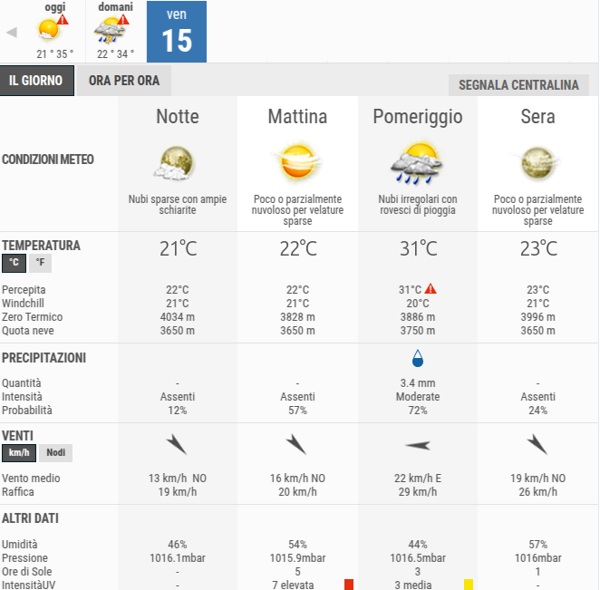 oggi
21 ° 35 °

domani
22 ° 34 °

ven
15

IL GIORNO
ORA PER ORA
SEGNALA CENTRALINA

| | Notte | Mattina | Pomeriggio | Sera |
|---|---|---|---|---|
| CONDIZIONI METEO | Nubi sparse con ampie schiarite | Poco o parzialmente nuvoloso per velature sparse | Nubi irregolari con rovesci di pioggia | Poco o parzialmente nuvoloso per velature sparse |
| TEMPERATURA °C °F | 21°C | 22°C | 31°C | 23°C |
| Percepita | 22°C | 22°C | 31°C | 23°C |
| Windchill | 21°C | 21°C | 20°C | 21°C |
| Zero Termico | 4034 m | 3828 m | 3886 m | 3996 m |
| Quota neve | 3650 m | 3650 m | 3750 m | 3650 m |
| PRECIPITAZIONI | | | | |
| Quantità | - | - | 3.4 mm | - |
| Intensità | Assenti | Assenti | Moderate | Assenti |
| Probabilità | 12% | 57% | 72% | 24% |
| VENTI km/h Nodi | | | | |
| Vento medio | 13 km/h NO | 16 km/h NO | 22 km/h E | 19 km/h NO |
| Raffica | 19 km/h | 20 km/h | 29 km/h | 26 km/h |
| ALTRI DATI | | | | |
| Umidità | 46% | 54% | 44% | 57% |
| Pressione | 1016.1mbar | 1015.9mbar | 1016.5mbar | 1016mbar |
| Ore di Sole | - | 5 | 3 | 1 |
| IntensitàUV | - | 7 elevata | 3 media | - |